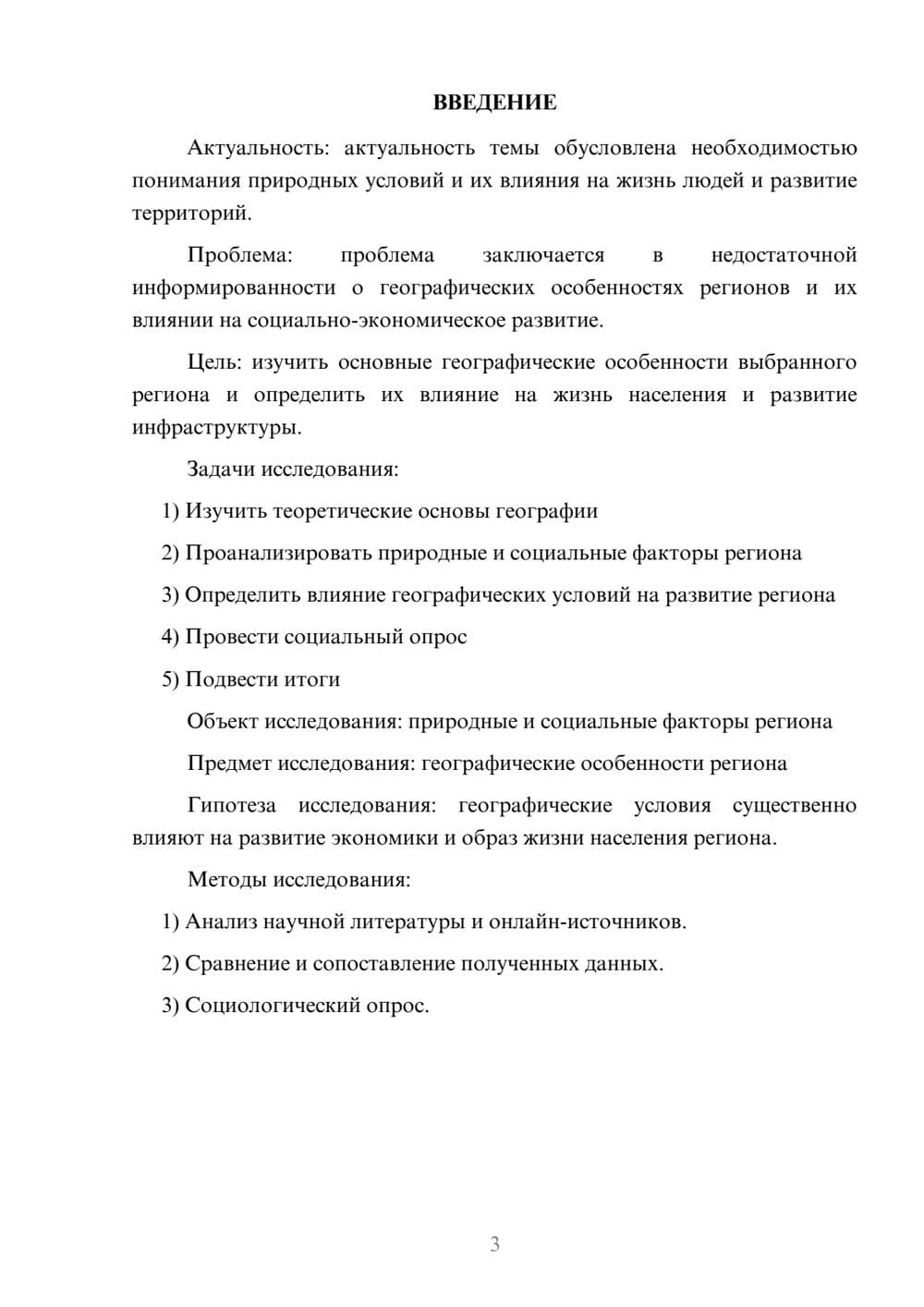 ВВЕДЕНИЕ

Актуальность: актуальность темы обусловлена необходимостью понимания природных условий и их влияния на жизнь людей и развитие территорий.

Проблема: проблема заключается в недостаточной информированности о географических особенностях регионов и их влиянии на социально-экономическое развитие.

Цель: изучить основные географические особенности выбранного региона и определить их влияние на жизнь населения и развитие инфраструктуры.

Задачи исследования:

1) Изучить теоретические основы географии

2) Проанализировать природные и социальные факторы региона

3) Определить влияние географических условий на развитие региона

4) Провести социальный опрос

5) Подвести итоги

Объект исследования: природные и социальные факторы региона

Предмет исследования: географические особенности региона

Гипотеза исследования: географические условия существенно влияют на развитие экономики и образ жизни населения региона.

Методы исследования:

1) Анализ научной литературы и онлайн-источников.

2) Сравнение и сопоставление полученных данных.

3) Социологический опрос.

3